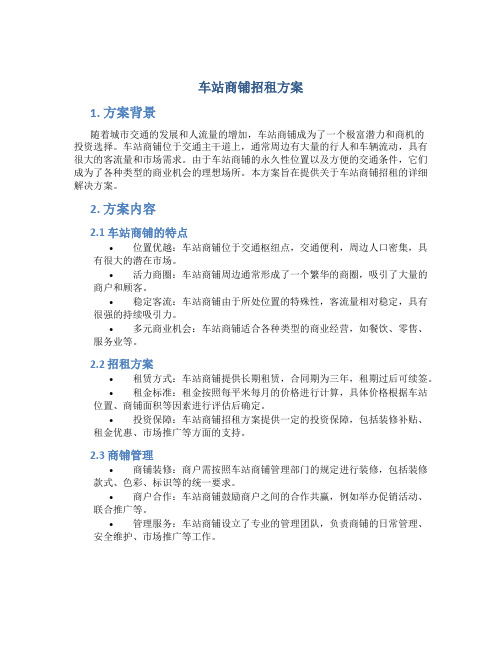 车站商铺招租方案

1. 方案背景

随着城市交通的发展和人流量的增加，车站商铺成为了一个极富潜力和商机的投资选择。车站商铺位于交通主干道上，通常周边有大量的行人和车辆流动，具有很大的客流量和市场需求。由于车站商铺的永久性位置以及方便的交通条件，它们成为了各种类型的商业机会的理想场所。本方案旨在提供关于车站商铺招租的详细解决方案。

2. 方案内容

2.1 车站商铺的特点

• 位置优越：车站商铺位于交通枢纽点，交通便利，周边人口密集，具有很大的潜在市场。

• 活力商圈：车站商铺周边通常形成了一个繁华的商圈，吸引了大量的商户和顾客。

• 稳定客流：车站商铺由于所处位置的特殊性，客流量相对稳定，具有很强的持续吸引力。

• 多元商业机会：车站商铺适合各种类型的商业经营，如餐饮、零售、服务业等。

2.2 招租方案

• 租赁方式：车站商铺提供长期租赁，合同期为三年，租期过后可续签。

• 租金标准：租金按照每平米每月的价格进行计算，具体价格根据车站位置、商铺面积等因素进行评估后确定。

• 投资保障：车站商铺招租方案提供一定的投资保障，包括装修补贴、租金优惠、市场推广等方面的支持。

2.3 商铺管理

• 商铺装修：商户需按照车站商铺管理部门的规定进行装修，包括装修款式、色彩、标识等的统一要求。

• 商户合作：车站商铺鼓励商户之间的合作共赢，例如举办促销活动、联合推广等。

• 管理服务：车站商铺设立了专业的管理团队，负责商铺的日常管理、安全维护、市场推广等工作。